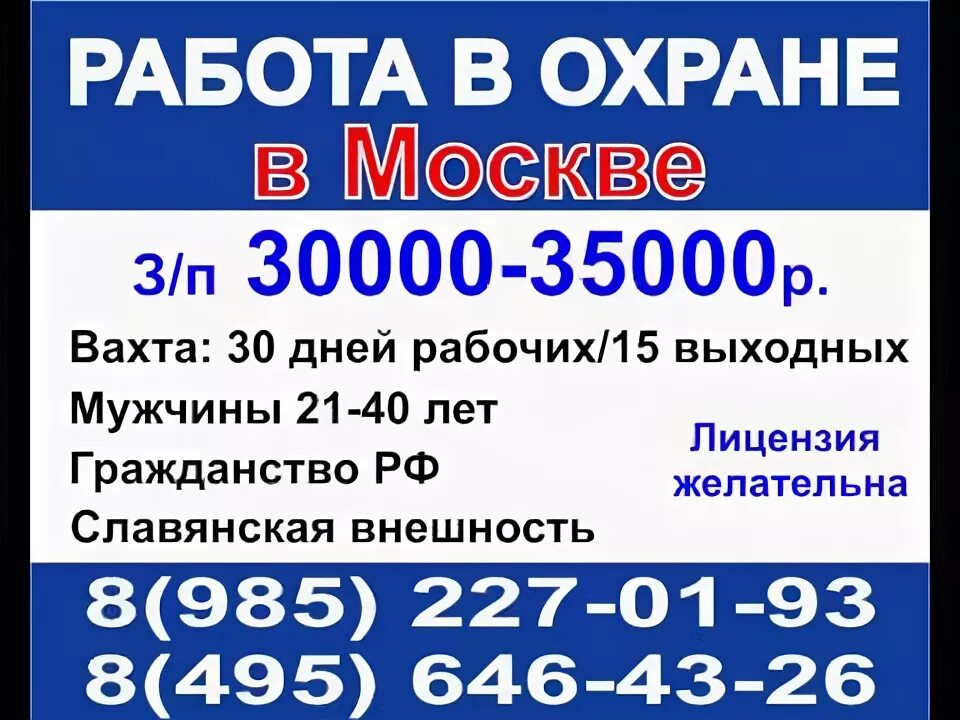 РАБОТА В ОХРАНЕ
в Москве

З/п 30000-35000р.

Вахта: 30 дней рабочих/15 выходных
Мужчины 21-40 лет
Гражданство РФ
Славянская внешность

Лицензия желательна

8(985) 227-01-93
8(495) 646-43-26